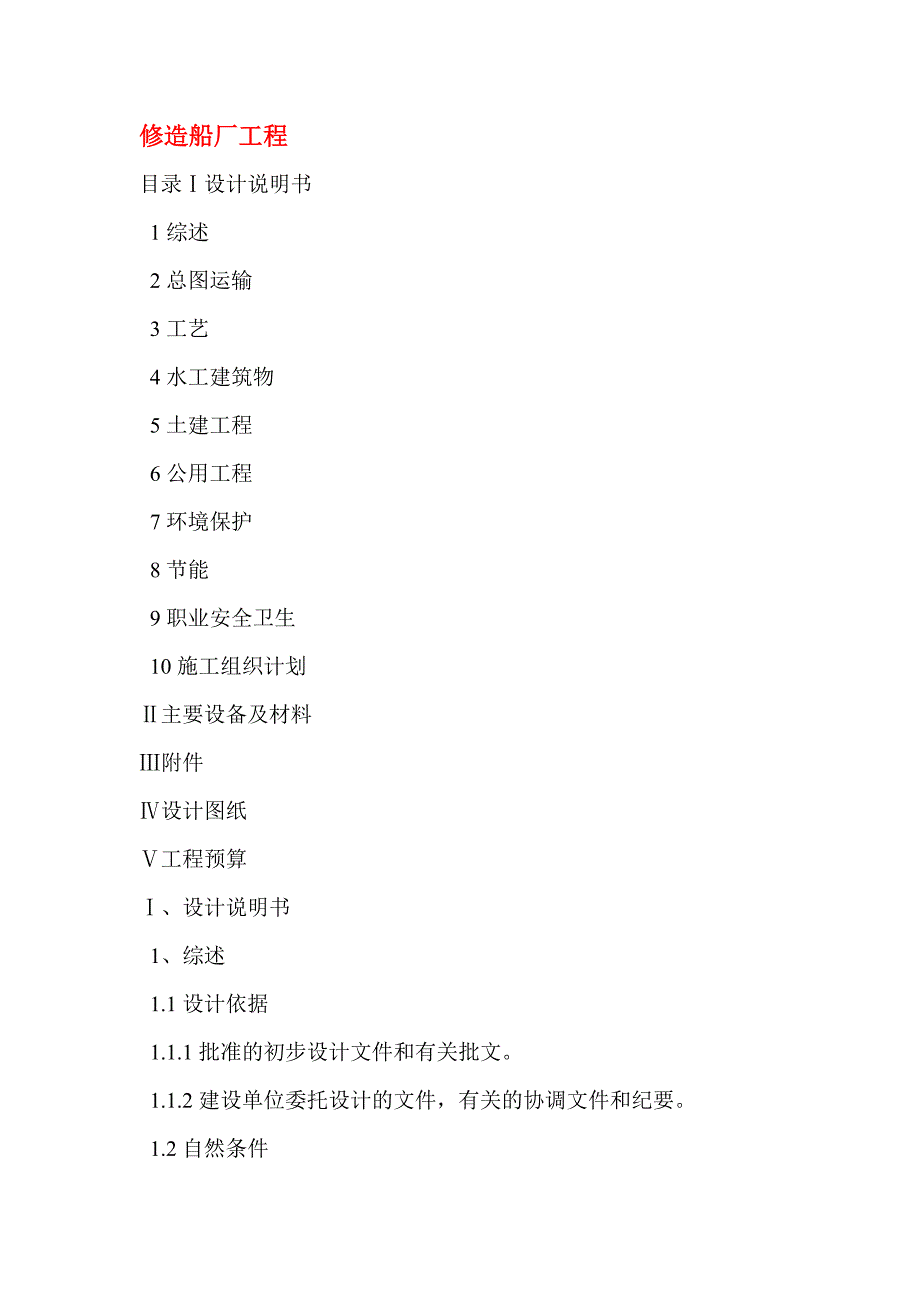 修造船厂工程

目录Ⅰ设计说明书

1 综述

2 总图运输

3 工艺

4 水工建筑物

5 土建工程

6 公用工程

7 环境保护

8 节能

9 职业安全卫生

10 施工组织计划

Ⅱ主要设备及材料

Ⅲ附件

Ⅳ设计图纸

Ⅴ工程预算

Ⅰ、设计说明书

1、综述

1.1 设计依据

1.1.1 批准的初步设计文件和有关批文。

1.1.2 建设单位委托设计的文件，有关的协调文件和纪要。

1.2 自然条件